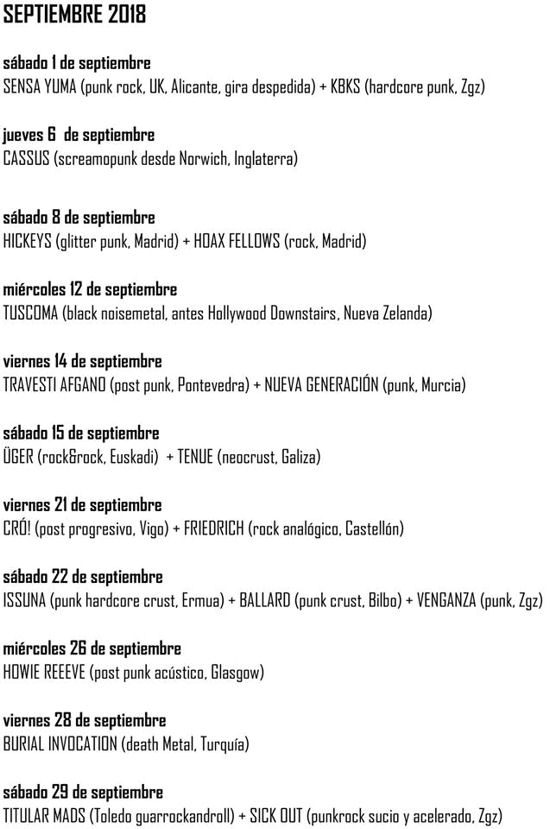 SEPTIEMBRE 2018

sábado 1 de septiembre
SENSA YUMA (punk rock, UK, Alicante, gira despedida) + KBKS (hardcore punk, Zgz)

jueves 6 de septiembre
CASSUS (screamopunk desde Norwich, Inglaterra)

sábado 8 de septiembre
HICKEYS (glitter punk, Madrid) + HOAX FELLOWS (rock, Madrid)

miércoles 12 de septiembre
TUSCOMA (black noisemetal, antes Hollywood Downstairs, Nueva Zelanda)

viernes 14 de septiembre
TRAVESTI AFGANO (post punk, Pontevedra) + NUEVA GENERACIÓN (punk, Murcia)

sábado 15 de septiembre
ÜGER (rock&rock, Euskadi) + TENUE (neocrust, Galiza)

viernes 21 de septiembre
CRÓ! (post progresivo, Vigo) + FRIEDRICH (rock analógico, Castellón)

sábado 22 de septiembre
ISSUNA (punk hardcore crust, Ermua) + BALLARD (punk crust, Bilbo) + VENGANZA (punk, Zgz)

miércoles 26 de septiembre
HOWIE REEEVE (post punk acústico, Glasgow)

viernes 28 de septiembre
BURIAL INVOCATION (death Metal, Turquía)

sábado 29 de septiembre
TITULAR MADS (Toledo guarrockandroll) + SICK OUT (punkrock sucio y acelerado, Zgz)